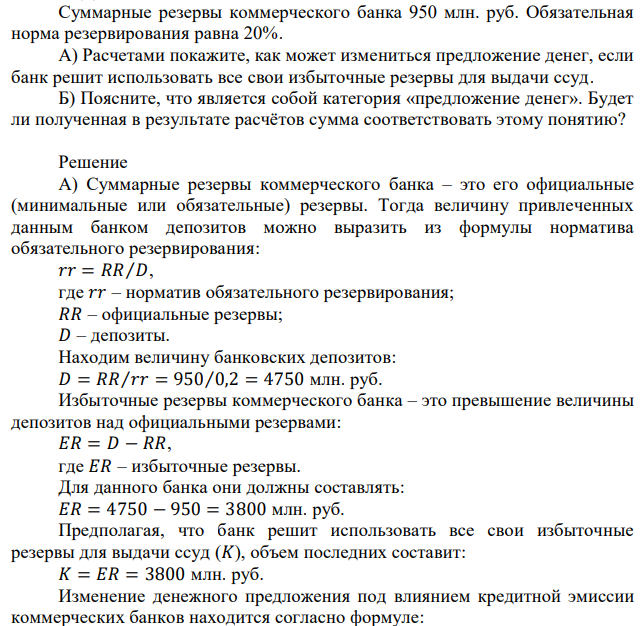 Суммарные резервы коммерческого банка 950 млн. руб. Обязательная норма резервирования равна 20%.

А) Расчетами покажите, как может измениться предложение денег, если банк решит использовать все свои избыточные резервы для выдачи ссуд.

Б) Поясните, что является собой категория «предложение денег». Будет ли полученная в результате расчётов сумма соответствовать этому понятию?

Решение

А) Суммарные резервы коммерческого банка – это его официальные (минимальные или обязательные) резервы. Тогда величину привлеченных данным банком депозитов можно выразить из формулы норматива обязательного резервирования:

$rr = RR/D$,

где $rr$ – норматив обязательного резервирования;

$RR$ – официальные резервы;

$D$ – депозиты.

Находим величину банковских депозитов:

$D = RR/rr = 950/0,2 = 4750$ млн. руб.

Избыточные резервы коммерческого банка – это превышение величины депозитов над официальными резервами:

$ER = D - RR$,

где $ER$ – избыточные резервы.

Для данного банка они должны составлять:

$ER = 4750 - 950 = 3800$ млн. руб.

Предполагая, что банк решит использовать все свои избыточные резервы для выдачи ссуд ($K$), объем последних составит:

$K = ER = 3800$ млн. руб.

Изменение денежного предложения под влиянием кредитной эмиссии коммерческих банков находится согласно формуле: